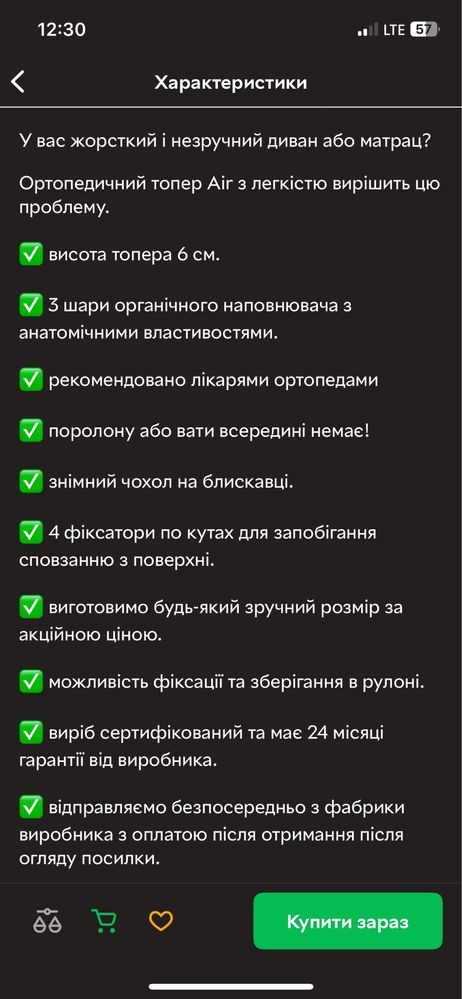 12:30

LTE 57

Характеристики

У вас жорсткий і незручний диван або матрац?

Ортопедичний топер Air з легкістю вирішить цю проблему.

✅ висота топера 6 см.

✅ 3 шари органічного наповнювача з анатомічними властивостями.

✅ рекомендовано лікарями ортопедами

✅ поролону або вати всередині немає!

✅ знімний чохол на блискавці.

✅ 4 фіксатори по кутах для запобігання сповзанню з поверхні.

✅ виготовимо будь-який зручний розмір за акційною ціною.

✅ можливість фіксації та зберігання в рулоні.

✅ виріб сертифікований та має 24 місяці гарантії від виробника.

✅ відправляємо безпосередньо з фабрики виробника з оплатою після отримання після огляду посилки.

Купити зараз